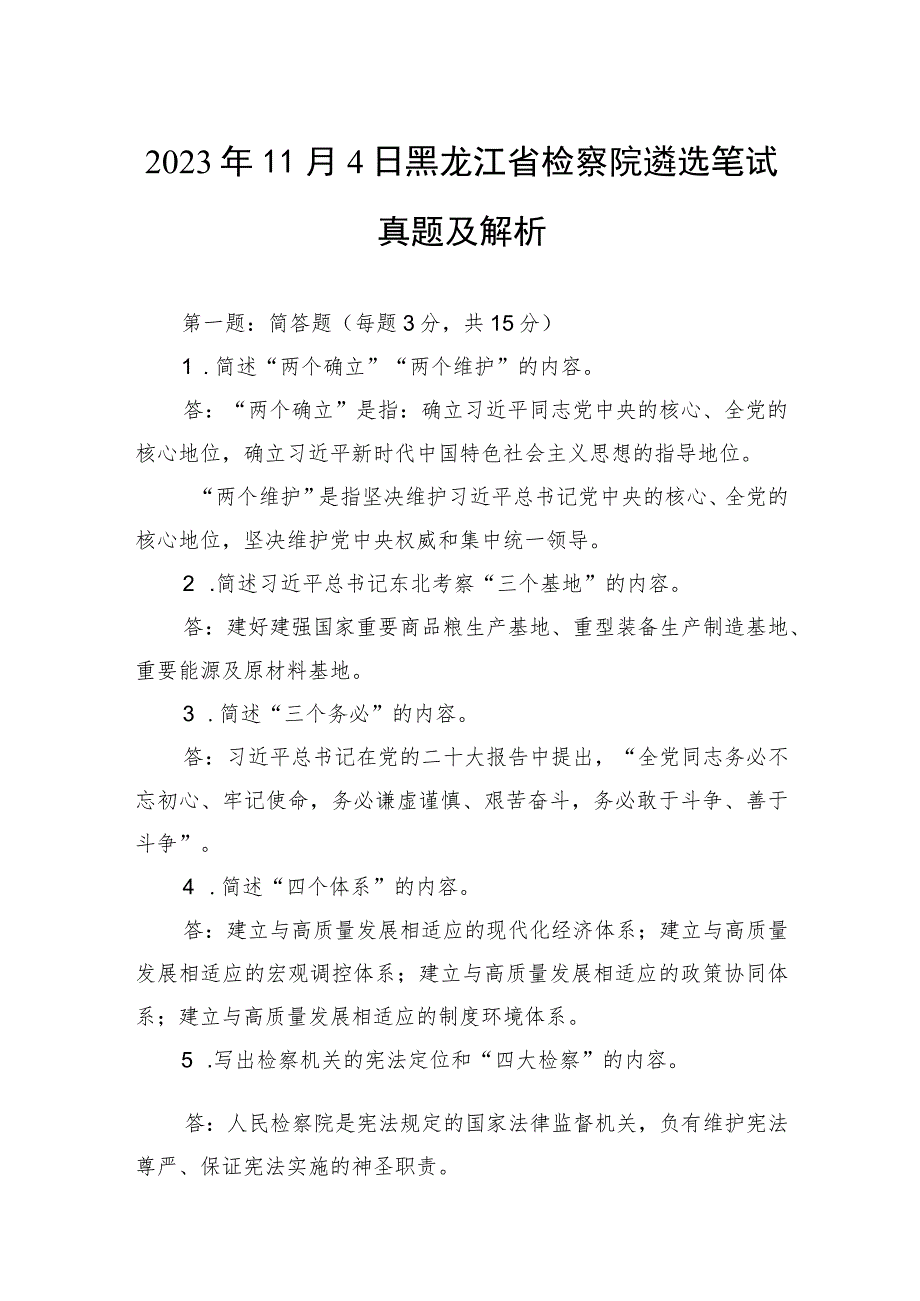 2023年11月4日黑龙江省检察院遴选笔试真题及解析

第一题：简答题（每题3分，共15分）

1．简述“两个确立”“两个维护”的内容。

答：“两个确立”是指：确立习近平同志党中央的核心、全党的核心地位，确立习近平新时代中国特色社会主义思想的指导地位。

“两个维护”是指坚决维护习近平总书记党中央的核心、全党的核心地位，坚决维护党中央权威和集中统一领导。

2．简述习近平总书记东北考察“三个基地”的内容。

答：建好建强国家重要商品粮生产基地、重型装备生产制造基地、重要能源及原材料基地。

3．简述“三个务必”的内容。

答：习近平总书记在党的二十大报告中提出，“全党同志务必不忘初心、牢记使命，务必谦虚谨慎、艰苦奋斗，务必敢于斗争、善于斗争”。

4．简述“四个体系”的内容。

答：建立与高质量发展相适应的现代化经济体系；建立与高质量发展相适应的宏观调控体系；建立与高质量发展相适应的政策协同体系；建立与高质量发展相适应的制度环境体系。

5．写出检察机关的宪法定位和“四大检察”的内容。

答：人民检察院是宪法规定的国家法律监督机关，负有维护宪法尊严、保证宪法实施的神圣职责。